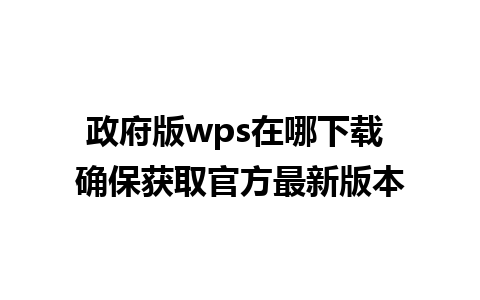 政府版wps在哪下载
确保获取官方最新版本